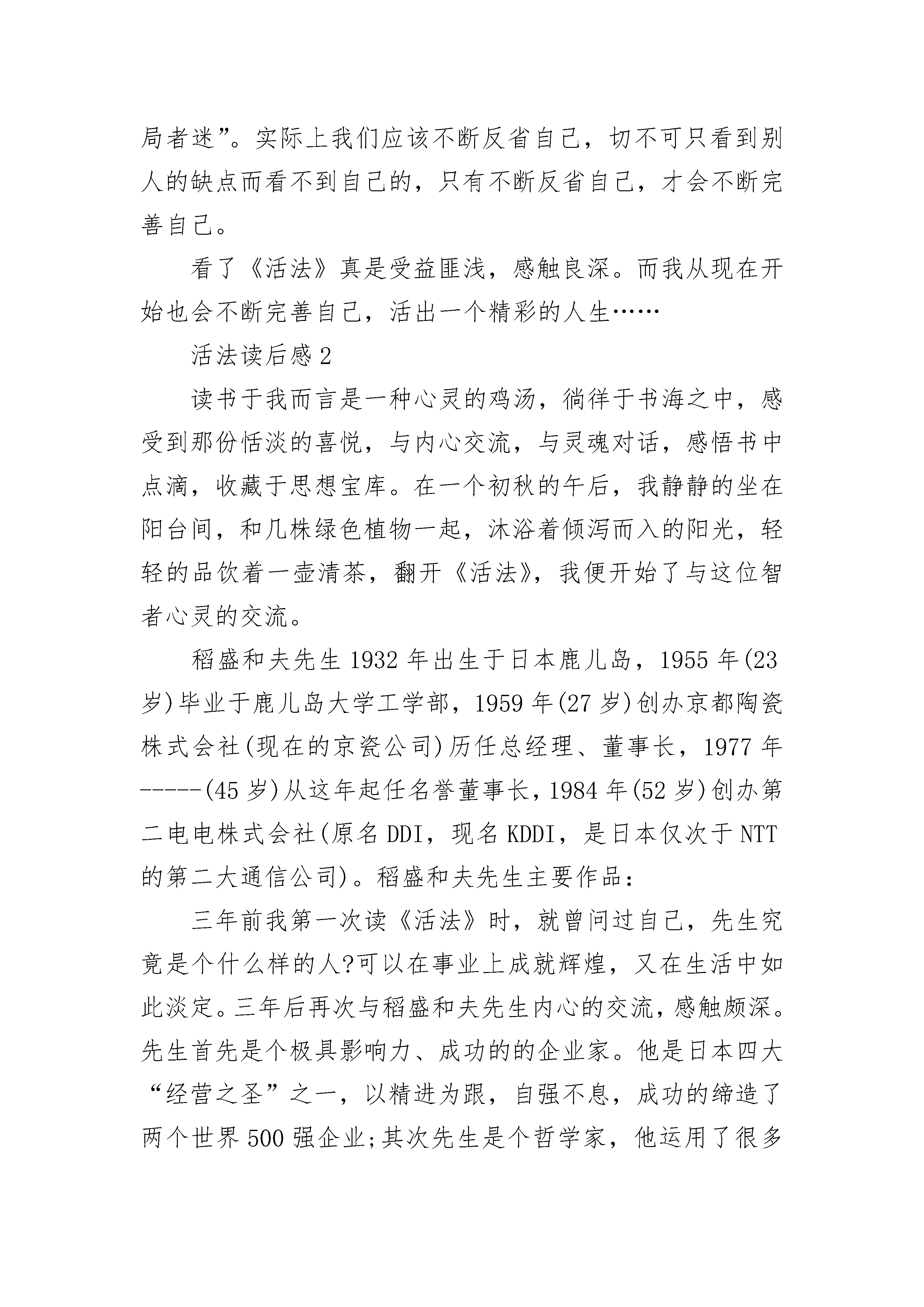 局者迷”。实际上我们应该不断反省自己，切不可只看到别人的缺点而看不到自己的，只有不断反省自己，才会不断完善自己。

看了《活法》真是受益匪浅，感触良深。而我从现在开始也会不断完善自己，活出一个精彩的人生……

活法读后感 2

读书于我而言是一种心灵的鸡汤，徜徉于书海之中，感受到那份恬淡的喜悦，与内心交流，与灵魂对话，感悟书中点滴，收藏于思想宝库。在一个初秋的午后，我静静的坐在阳台间，和几株绿色植物一起，沐浴着倾泻而入的阳光，轻轻的品饮着一壶清茶，翻开《活法》，我便开始了与这位智者心灵的交流。

稻盛和夫先生 1932 年出生于日本鹿儿岛，1955 年(23 岁)毕业于鹿儿岛大学工学部，1959 年(27 岁)创办京都陶瓷株式会社(现在的京瓷公司)历任总经理、董事长，1977 年-----(45 岁)从这年起任名誉董事长，1984 年(52 岁)创办第二电电株式会社(原名 DDI，现名 KDDI，是日本仅次于 NTT 的第二大通信公司)。稻盛和夫先生主要作品：

三年前我第一次读《活法》时，就曾问过自己，先生究竟是个什么样的人?可以在事业上成就辉煌，又在生活中如此淡定。三年后再次与稻盛和夫先生内心的交流，感触颇深。先生首先是个极具影响力、成功的的企业家。他是日本四大“经营之圣”之一，以精进为跟，自强不息，成功的缔造了两个世界 500 强企业;其次先生是个哲学家，他运用了很多